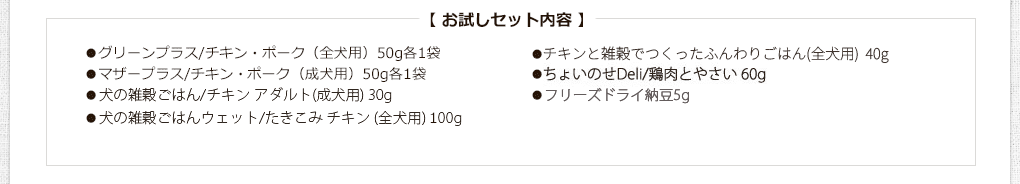 【 お試しセット内容 】

●グリーンプラス/チキン・ポーク（全犬用）50g各1袋
●マザープラス/チキン・ポーク（成犬用）50g各1袋
●犬の雑穀ごはん/チキン アダルト(成犬用) 30g
●犬の雑穀ごはんウェット/たきこみ チキン (全犬用) 100g

●チキンと雑穀でつくったふんわりごはん(全犬用) 40g
●ちょいのせDeli/鶏肉とやさい 60g
●フリーズドライ納豆5g